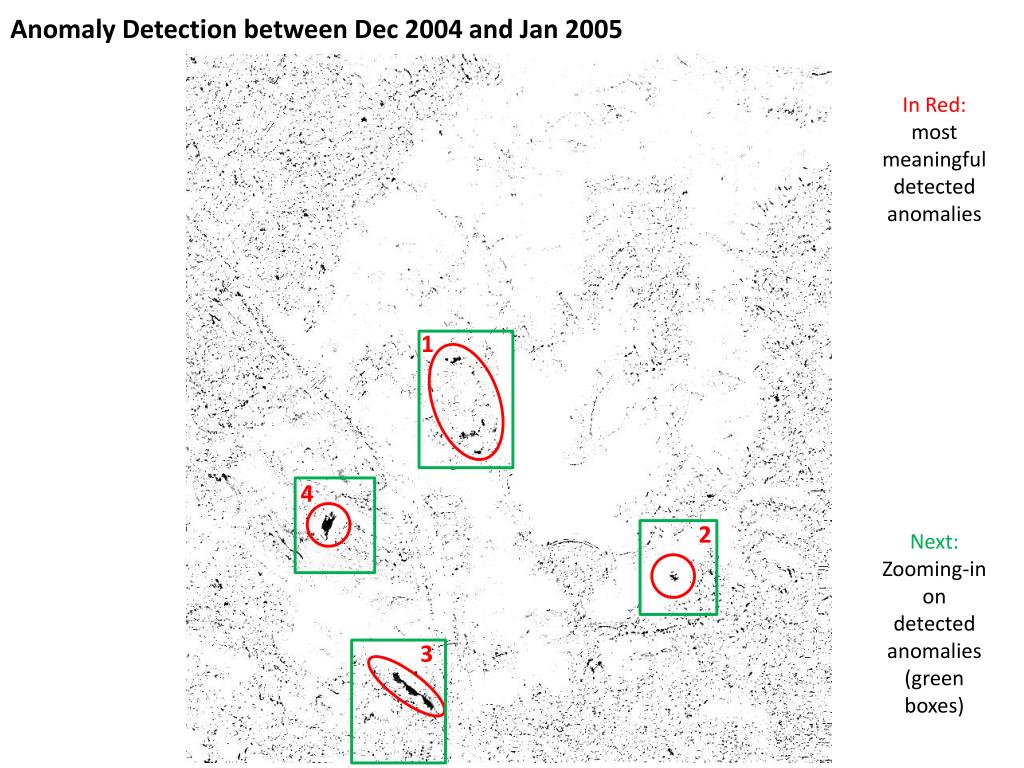 Anomaly Detection between Dec 2004 and Jan 2005

1

4

2

3

In Red: most meaningful detected anomalies

Next: Zooming-in on detected anomalies (green boxes)